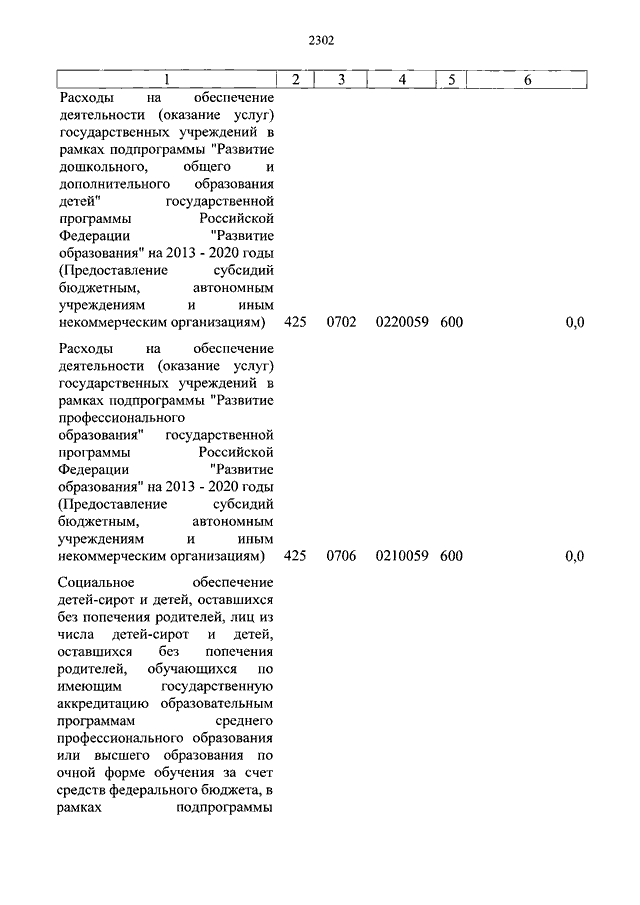 2302

| 1 | 2 | 3 | 4 | 5 | 6 |
|---|---|---|---|---|---|
| Расходы на обеспечение деятельности (оказание услуг) государственных учреждений в рамках подпрограммы "Развитие дошкольного, общего и дополнительного образования детей" государственной программы Российской Федерации "Развитие образования" на 2013 - 2020 годы (Предоставление субсидий бюджетным, автономным учреждениям и иным некоммерческим организациям) | 425 | 0702 | 0220059 | 600 | 0,0 |
| Расходы на обеспечение деятельности (оказание услуг) государственных учреждений в рамках подпрограммы "Развитие профессионального образования" государственной программы Российской Федерации "Развитие образования" на 2013 - 2020 годы (Предоставление субсидий бюджетным, автономным учреждениям и иным некоммерческим организациям) | 425 | 0706 | 0210059 | 600 | 0,0 |
| Социальное обеспечение детей-сирот и детей, оставшихся без попечения родителей, лиц из числа детей-сирот и детей, оставшихся без попечения родителей, обучающихся по имеющим государственную аккредитацию образовательным программам среднего профессионального образования или высшего образования по очной форме обучения за счет средств федерального бюджета, в рамках подпрограммы | | | | | |